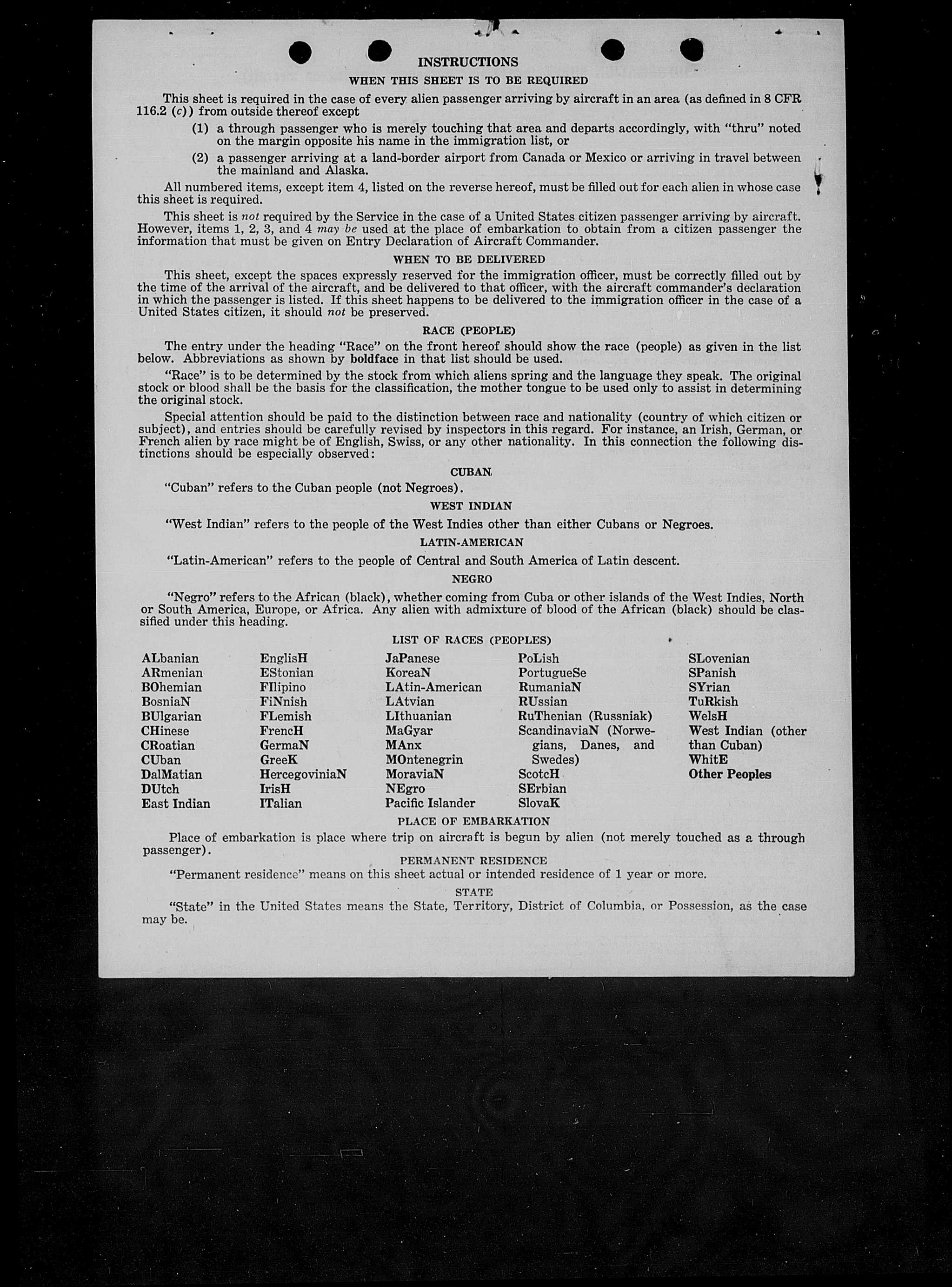 INSTRUCTIONS

WHEN THIS SHEET IS TO BE REQUIRED

This sheet is required in the case of every alien passenger arriving by aircraft in an area (as defined in 8 CFR 116.2 (c)) from outside thereof except

(1) a through passenger who is merely touching that area and departs accordingly, with "thru" noted on the margin opposite his name in the immigration list, or

(2) a passenger arriving at a land-border airport from Canada or Mexico or arriving in travel between the mainland and Alaska.

All numbered items, except item 4, listed on the reverse hereof, must be filled out for each alien in whose case this sheet is required.

This sheet is not required by the Service in the case of a United States citizen passenger arriving by aircraft. However, items 1, 2, 3, and 4 may be used at the place of embarkation to obtain from a citizen passenger the information that must be given on Entry Declaration of Aircraft Commander.

WHEN TO BE DELIVERED

This sheet, except the spaces expressly reserved for the immigration officer, must be correctly filled out by the time of the arrival of the aircraft, and be delivered to that officer, with the aircraft commander's declaration in which the passenger is listed. If this sheet happens to be delivered to the immigration officer in the case of a United States citizen, it should not be preserved.

RACE (PEOPLE)

The entry under the heading "Race" on the front hereof should show the race (people) as given in the list below. Abbreviations as shown by boldface in that list should be used.

"Race" is to be determined by the stock from which aliens spring and the language they speak. The original stock or blood shall be the basis for the classification, the mother tongue to be used only to assist in determining the original stock.

Special attention should be paid to the distinction between race and nationality (country of which citizen or subject), and entries should be carefully revised by inspectors in this regard. For instance, an Irish, German, or French alien by race might be of English, Swiss, or any other nationality. In this connection the following distinctions should be especially observed:

CUBAN

"Cuban" refers to the Cuban people (not Negroes).

WEST INDIAN

"West Indian" refers to the people of the West Indies other than either Cubans or Negroes.

LATIN-AMERICAN

"Latin-American" refers to the people of Central and South America of Latin descent.

NEGRO

"Negro" refers to the African (black), whether coming from Cuba or other islands of the West Indies, North or South America, Europe, or Africa. Any alien with admixture of blood of the African (black) should be classified under this heading.

LIST OF RACES (PEOPLES)

ALbanian
ARmenian
BOhemian
BosniaN
BUlgarian
CHinese
CRoatian
CUban
DalMatian
DUtch
East Indian

EnglisH
EStonian
FIlipino
FiNnish
FLemish
FrencH
GermaN
GreeK
HercegoviniaN
IrisH
ITalian

JaPanese
KoreaN
LAtin-American
LAtvian
LIthuanian
MaGyar
MAnx
MOntenegrin
MoraviaN
NEgro
Pacific Islander

PoLish
PortugueSe
RumaniaN
RUssian
RuThenian (Russniak)
ScandinaviaN (Norwegians, Danes, and Swedes)
ScotcH
SErbian
SlovaK

SLovenian
SPanish
SYrian
TuRkish
WelsH
West Indian (other than Cuban)
WhitE
Other Peoples

PLACE OF EMBARKATION

Place of embarkation is place where trip on aircraft is begun by alien (not merely touched as a through passenger).

PERMANENT RESIDENCE

"Permanent residence" means on this sheet actual or intended residence of 1 year or more.

STATE

"State" in the United States means the State, Territory, District of Columbia, or Possession, as the case may be.